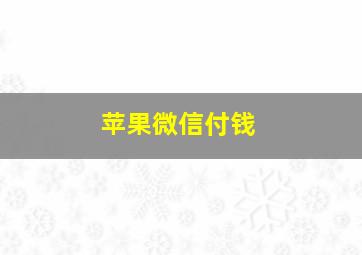 苹果微信付钱